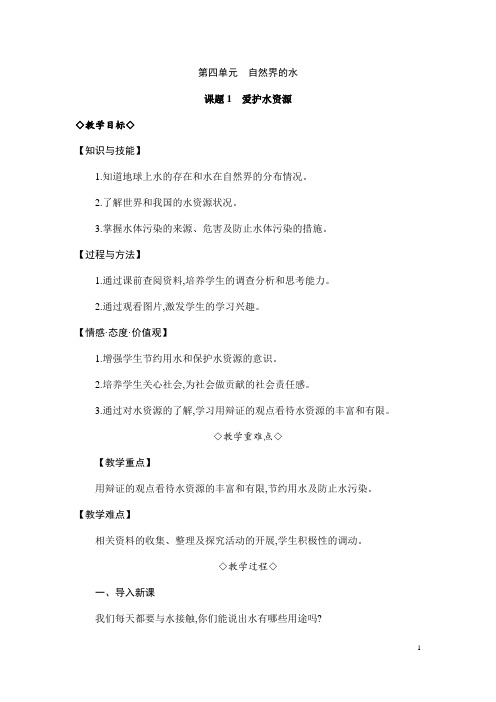 第四单元　自然界的水

课题 1　爱护水资源

◇教学目标◇

【知识与技能】

1.知道地球上水的存在和水在自然界的分布情况。

2.了解世界和我国的水资源状况。

3.掌握水体污染的来源、危害及防止水体污染的措施。

【过程与方法】

1.通过课前查阅资料,培养学生的调查分析和思考能力。

2.通过观看图片,激发学生的学习兴趣。

【情感·态度·价值观】

1.增强学生节约用水和保护水资源的意识。

2.培养学生关心社会,为社会做贡献的社会责任感。

3.通过对水资源的了解,学习用辩证的观点看待水资源的丰富和有限。

◇教学重难点◇

【教学重点】

用辩证的观点看待水资源的丰富和有限,节约用水及防止水污染。

【教学难点】

相关资料的收集、整理及探究活动的开展,学生积极性的调动。

◇教学过程◇

一、导入新课

我们每天都要与水接触,你们能说出水有哪些用途吗?

1